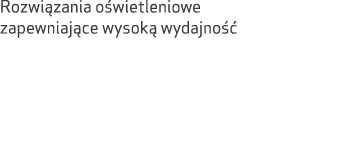 Rozwiązania oświetleniowe zapewniające wysoką wydajność